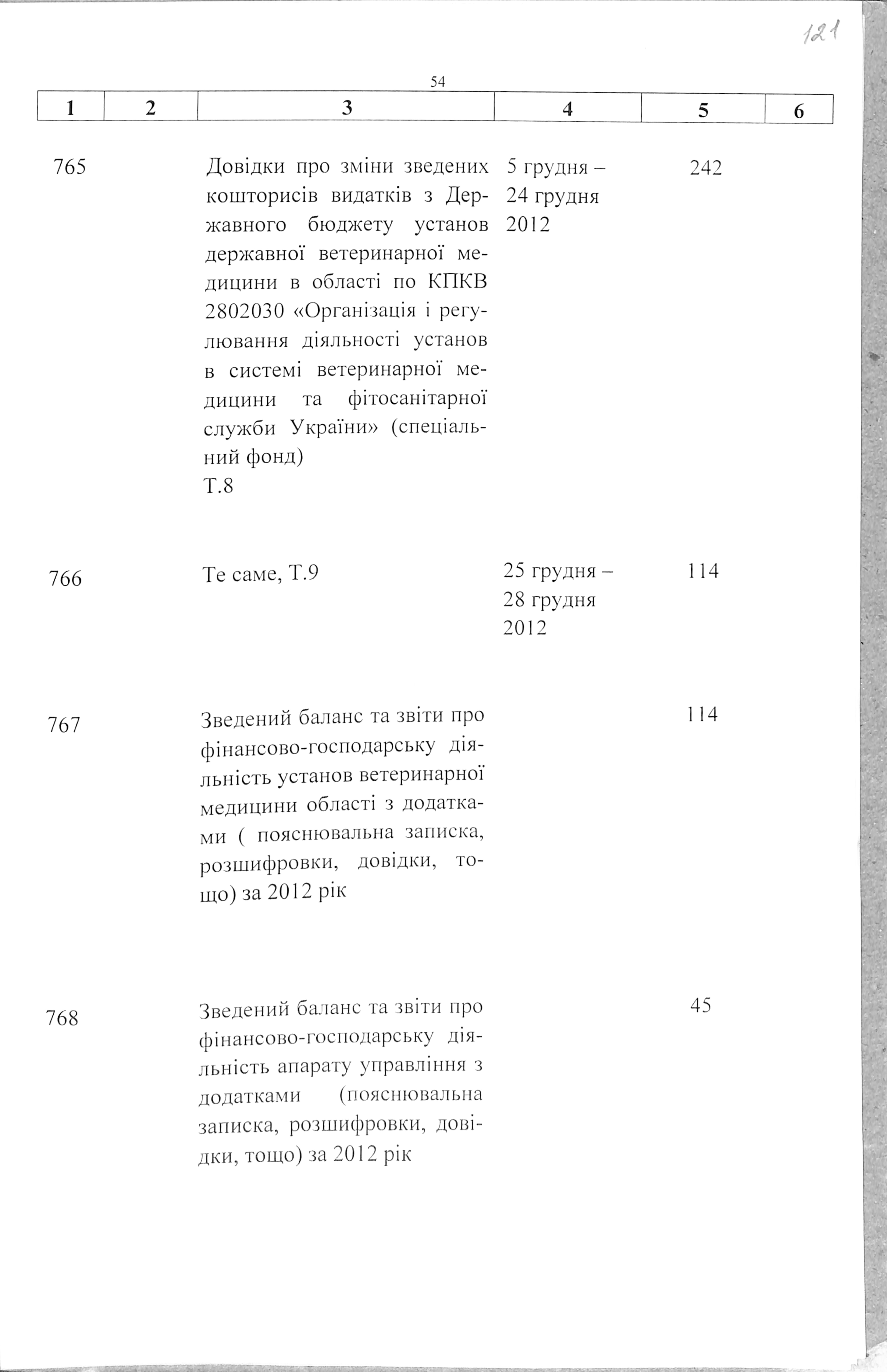 121

54

| 1 | 2 | 3 | 4 | 5 | 6 |
|---|---|---|---|---|---|
| 765 | | Довідки про зміни зведених кошторисів видатків з Державного бюджету установ державної ветеринарної медицини в області по КПКВ 2802030 «Організація і регулювання діяльності установ в системі ветеринарної медицини та фітосанітарної служби України» (спеціальний фонд) Т.8 | 5 грудня – 24 грудня 2012 | 242 | |
| 766 | | Те саме, Т.9 | 25 грудня – 28 грудня 2012 | 114 | |
| 767 | | Зведений баланс та звіти про фінансово-господарську діяльність установ ветеринарної медицини області з додатками ( пояснювальна записка, розшифровки, довідки, тощо) за 2012 рік | | 114 | |
| 768 | | Зведений баланс та звіти про фінансово-господарську діяльність апарату управління з додатками (пояснювальна записка, розшифровки, довідки, тощо) за 2012 рік | | 45 | |